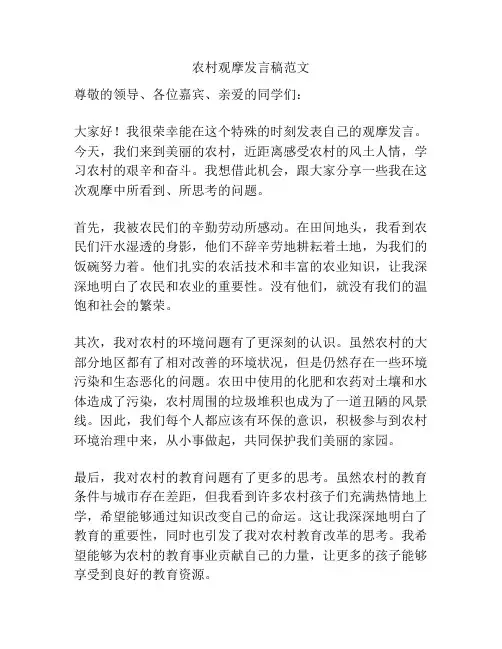 农村观摩发言稿范文

尊敬的领导、各位嘉宾、亲爱的同学们：

大家好！我很荣幸能在这个特殊的时刻发表自己的观摩发言。今天，我们来到美丽的农村，近距离感受农村的风土人情，学习农村的艰辛和奋斗。我想借此机会，跟大家分享一些我在这次观摩中所看到、所思考的问题。

首先，我被农民们的辛勤劳动所感动。在田间地头，我看到农民们汗水湿透的身影，他们不辞辛劳地耕耘着土地，为我们的饭碗努力着。他们扎实的农活技术和丰富的农业知识，让我深深地明白了农民和农业的重要性。没有他们，就没有我们的温饱和社会的繁荣。

其次，我对农村的环境问题有了更深刻的认识。虽然农村的大部分地区都有了相对改善的环境状况，但是仍然存在一些环境污染和生态恶化的问题。农田中使用的化肥和农药对土壤和水体造成了污染，农村周围的垃圾堆积也成为了一道丑陋的风景线。因此，我们每个人都应该有环保的意识，积极参与到农村环境治理中来，从小事做起，共同保护我们美丽的家园。

最后，我对农村的教育问题有了更多的思考。虽然农村的教育条件与城市存在差距，但我看到许多农村孩子们充满热情地上学，希望能够通过知识改变自己的命运。这让我深深地明白了教育的重要性，同时也引发了我对农村教育改革的思考。我希望能够为农村的教育事业贡献自己的力量，让更多的孩子能够享受到良好的教育资源。